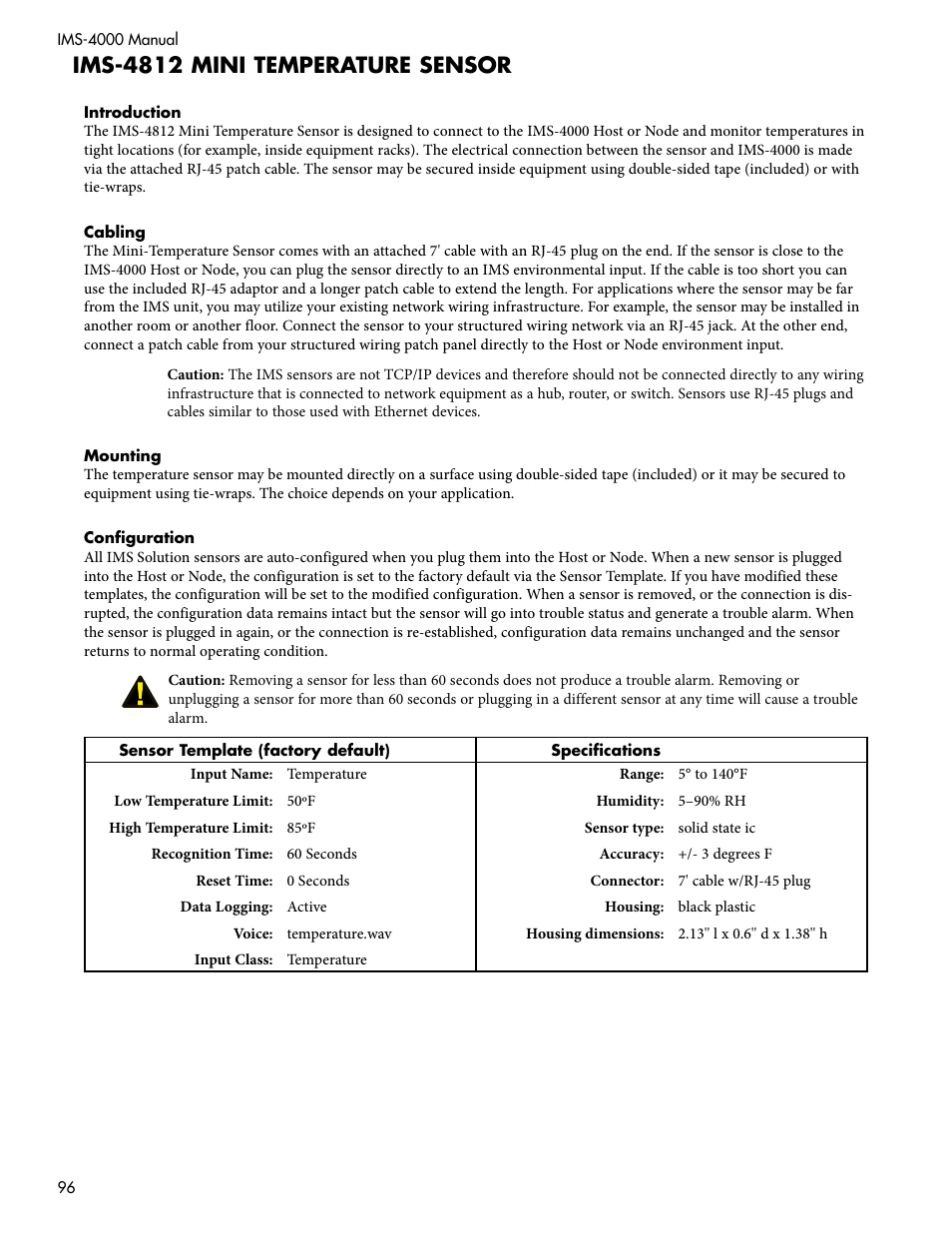 IMS-4000 Manual

IMS-4812 MINI TEMPERATURE SENSOR

Introduction
The IMS-4812 Mini Temperature Sensor is designed to connect to the IMS-4000 Host or Node and monitor temperatures in tight locations (for example, inside equipment racks). The electrical connection between the sensor and IMS-4000 is made via the attached RJ-45 patch cable. The sensor may be secured inside equipment using double-sided tape (included) or with tie-wraps.

Cabling
The Mini-Temperature Sensor comes with an attached 7' cable with an RJ-45 plug on the end. If the sensor is close to the IMS-4000 Host or Node, you can plug the sensor directly to an IMS environmental input. If the cable is too short you can use the included RJ-45 adaptor and a longer patch cable to extend the length. For applications where the sensor may be far from the IMS unit, you may utilize your existing network wiring infrastructure. For example, the sensor may be installed in another room or another floor. Connect the sensor to your structured wiring network via an RJ-45 jack. At the other end, connect a patch cable from your structured wiring patch panel directly to the Host or Node environment input.

Caution: The IMS sensors are not TCP/IP devices and therefore should not be connected directly to any wiring infrastructure that is connected to network equipment as a hub, router, or switch. Sensors use RJ-45 plugs and cables similar to those used with Ethernet devices.

Mounting
The temperature sensor may be mounted directly on a surface using double-sided tape (included) or it may be secured to equipment using tie-wraps. The choice depends on your application.

Configuration
All IMS Solution sensors are auto-configured when you plug them into the Host or Node. When a new sensor is plugged into the Host or Node, the configuration is set to the factory default via the Sensor Template. If you have modified these templates, the configuration will be set to the modified configuration. When a sensor is removed, or the connection is disrupted, the configuration data remains intact but the sensor will go into trouble status and generate a trouble alarm. When the sensor is plugged in again, or the connection is re-established, configuration data remains unchanged and the sensor returns to normal operating condition.

Caution: Removing a sensor for less than 60 seconds does not produce a trouble alarm. Removing or unplugging a sensor for more than 60 seconds or plugging in a different sensor at any time will cause a trouble alarm.

| Sensor Template (factory default) | | Specifications | |
|---|---|---|---|
| Input Name: | Temperature | Range: | 5° to 140°F |
| Low Temperature Limit: | 50°F | Humidity: | 5–90% RH |
| High Temperature Limit: | 85°F | Sensor type: | solid state ic |
| Recognition Time: | 60 Seconds | Accuracy: | +/- 3 degrees F |
| Reset Time: | 0 Seconds | Connector: | 7' cable w/RJ-45 plug |
| Data Logging: | Active | Housing: | black plastic |
| Voice: | temperature.wav | Housing dimensions: | 2.13" l x 0.6" d x 1.38" h |
| Input Class: | Temperature | | |

96